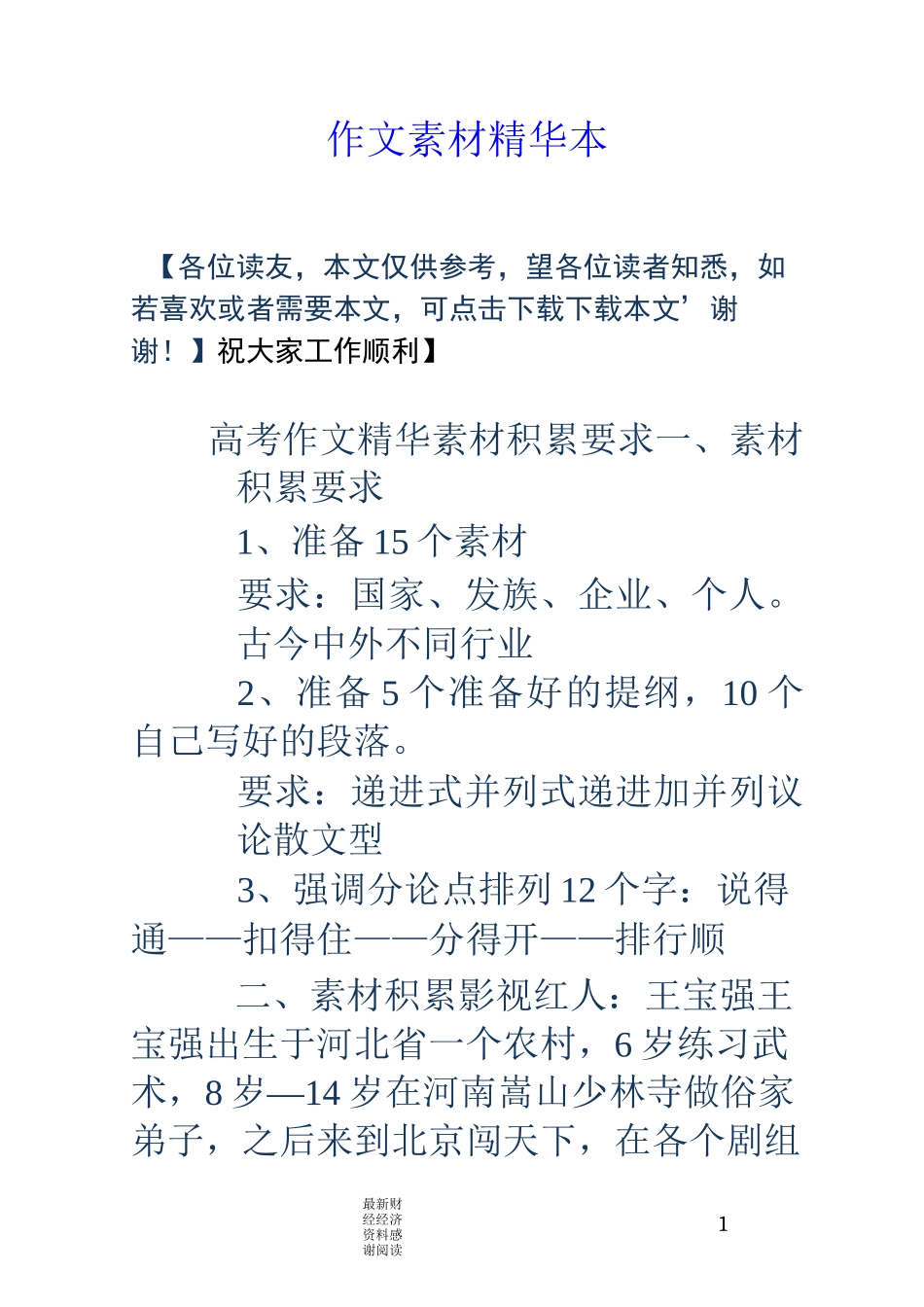 作文素材精华本

【各位读友，本文仅供参考，望各位读者知悉，如若喜欢或者需要本文，可点击下载下载本文’谢谢！】祝大家工作顺利】

高考作文精华素材积累要求一、素材积累要求

1、准备 15 个素材

要求：国家、发族、企业、个人。古今中外不同行业

2、准备 5 个准备好的提纲，10 个自己写好的段落。

要求：递进式并列式递进加并列议论散文型

3、强调分论点排列 12 个字：说得通——扣得住——分得开——排行顺

二、素材积累影视红人：王宝强王宝强出生于河北省一个农村，6 岁练习武术，8 岁—14 岁在河南嵩山少林寺做俗家弟子，之后来到北京闯天下，在各个剧组

最新财经经济资料感谢阅读

1